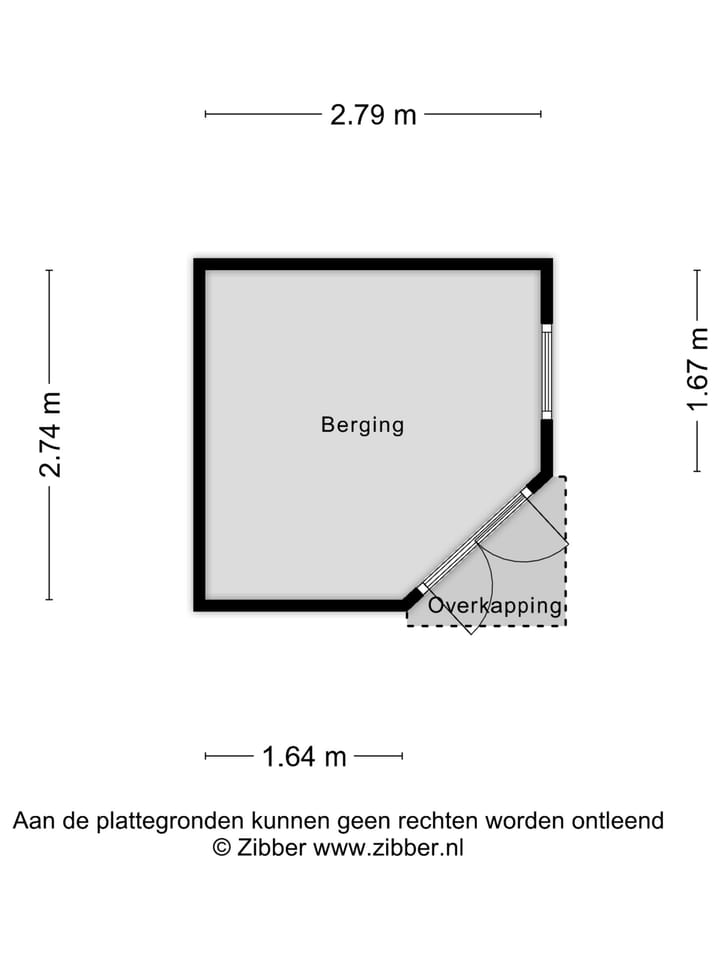 2.79 m

2.74 m

1.67 m

Berging

Overkapping

1.64 m

Aan de plattegronden kunnen geen rechten worden ontleend
© Zibber www.zibber.nl